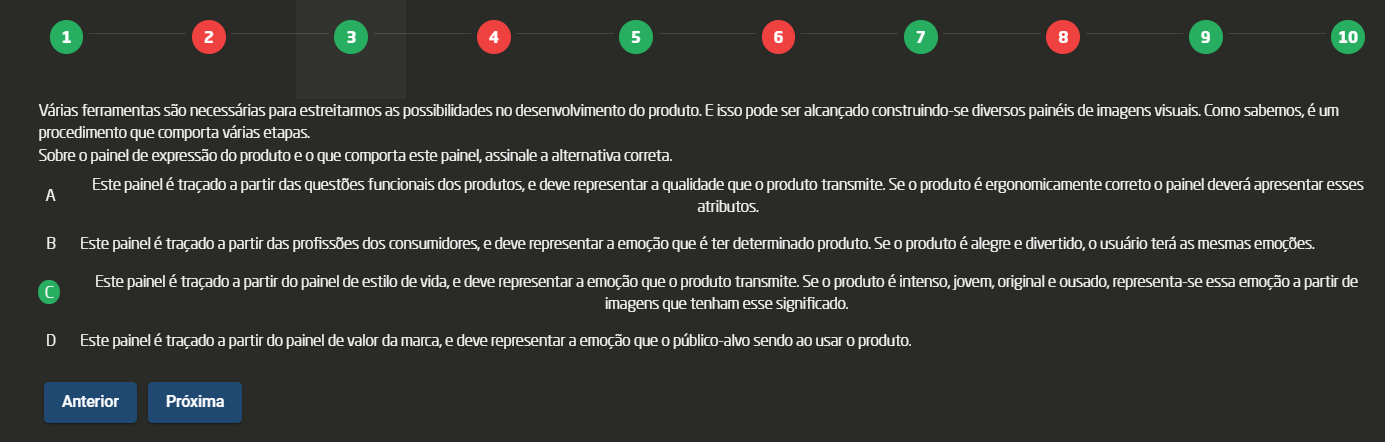 1 2 3 4 5 6 7 8 9 10

Várias ferramentas são necessárias para estreitarmos as possibilidades no desenvolvimento do produto. E isso pode ser alcançado construindo-se diversos painéis de imagens visuais. Como sabemos, é um procedimento que comporta várias etapas.
Sobre o painel de expressão do produto e o que comporta este painel, assinale a alternativa correta.

A Este painel é traçado a partir das questões funcionais dos produtos, e deve representar a qualidade que o produto transmite. Se o produto é ergonomicamente correto o painel deverá apresentar esses atributos.

B Este painel é traçado a partir das profissões dos consumidores, e deve representar a emoção que é ter determinado produto. Se o produto é alegre e divertido, o usuário terá as mesmas emoções.

C Este painel é traçado a partir do painel de estilo de vida, e deve representar a emoção que o produto transmite. Se o produto é intenso, jovem, original e ousado, representa-se essa emoção a partir de imagens que tenham esse significado.

D Este painel é traçado a partir do painel de valor da marca, e deve representar a emoção que o público-alvo sendo ao usar o produto.

Anterior Próxima